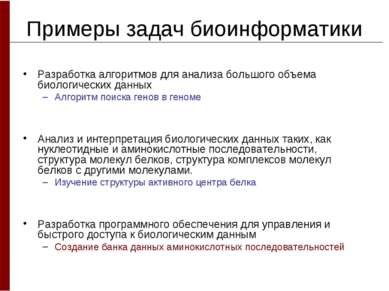 Примеры задач биоинформатики

• Разработка алгоритмов для анализа большого объема биологических данных
– Алгоритм поиска генов в геноме

• Анализ и интерпретация биологических данных таких, как нуклеотидные и аминокислотные последовательности, структура молекул белков, структура комплексов молекул белков с другими молекулами.
– Изучение структуры активного центра белка

• Разработка программного обеспечения для управления и быстрого доступа к биологическим данным
– Создание банка данных аминокислотных последовательностей